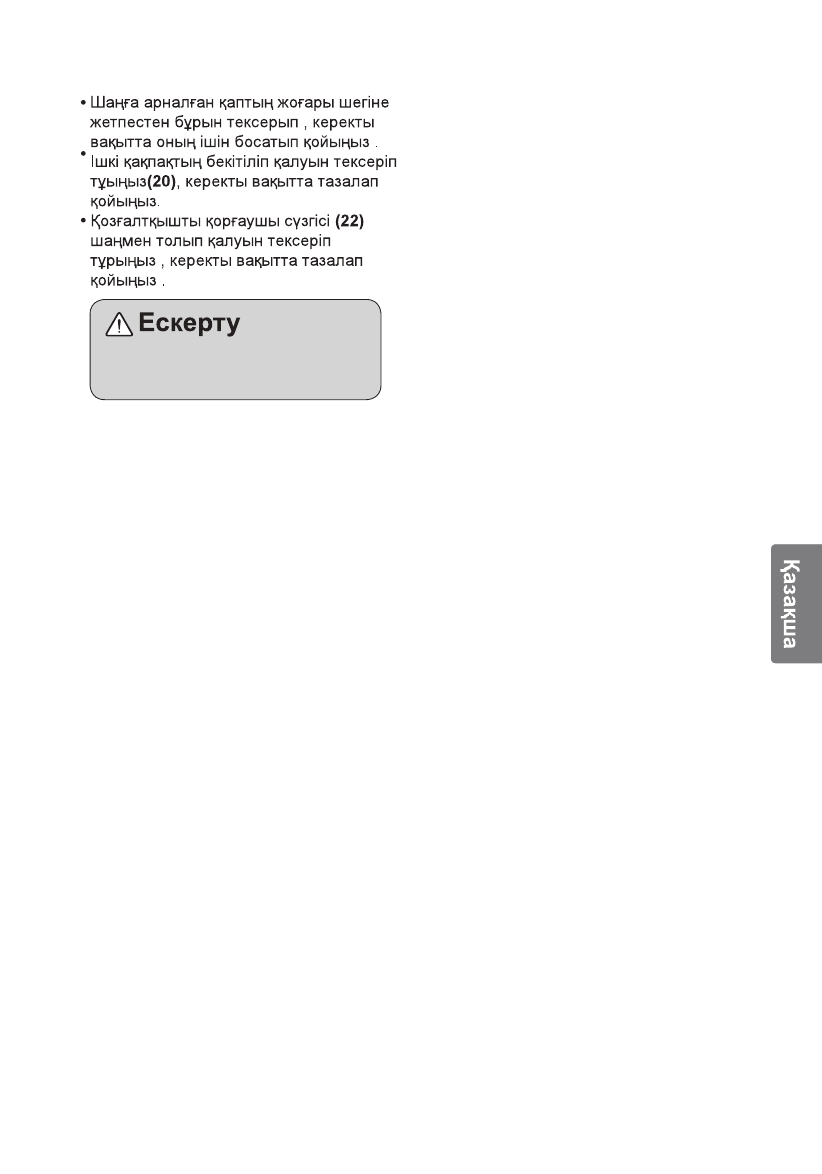 • Шаңға арналған қаптың жоғары шегіне жетпестен бұрын тексерып , керекты вақытта оның ішін босатып қойыңыз .

• Ішкі қақпақтың бекітіліп қалуын тексеріп тұыңыз**(20)**, керекты вақытта тазалап қойыңыз.

• Қозғалтқышты қорғаушы сүзгісі **(22)** шаңмен толып қалуын тексеріп тұрыңыз , керекты вақытта тазалап қойыңыз .

Ескерту

Қазақша